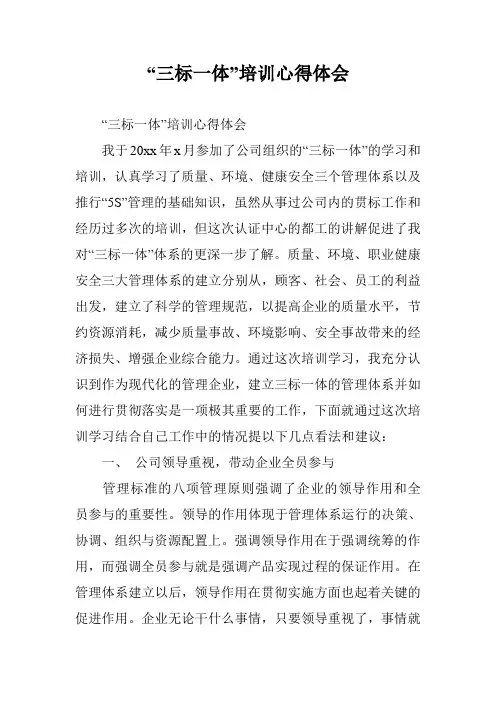 “三标一体”培训心得体会

“三标一体”培训心得体会

我于20xx年x月参加了公司组织的“三标一体”的学习和培训，认真学习了质量、环境、健康安全三个管理体系以及推行“5S”管理的基础知识，虽然从事过公司内的贯标工作和经历过多次的培训，但这次认证中心的都工的讲解促进了我对“三标一体”体系的更深一步了解。质量、环境、职业健康安全三大管理体系的建立分别从，顾客、社会、员工的利益出发，建立了科学的管理规范，以提高企业的质量水平，节约资源消耗，减少质量事故、环境影响、安全事故带来的经济损失、增强企业综合能力。通过这次培训学习，我充分认识到作为现代化的管理企业，建立三标一体的管理体系并如何进行贯彻落实是一项极其重要的工作，下面就通过这次培训学习结合自己工作中的情况提以下几点看法和建议：

一、 公司领导重视，带动企业全员参与

管理标准的八项管理原则强调了企业的领导作用和全员参与的重要性。领导的作用体现于管理体系运行的决策、协调、组织与资源配置上。强调领导作用在于强调统筹的作用，而强调全员参与就是强调产品实现过程的保证作用。在管理体系建立以后，领导作用在贯彻实施方面也起着关键的促进作用。企业无论干什么事情，只要领导重视了，事情就